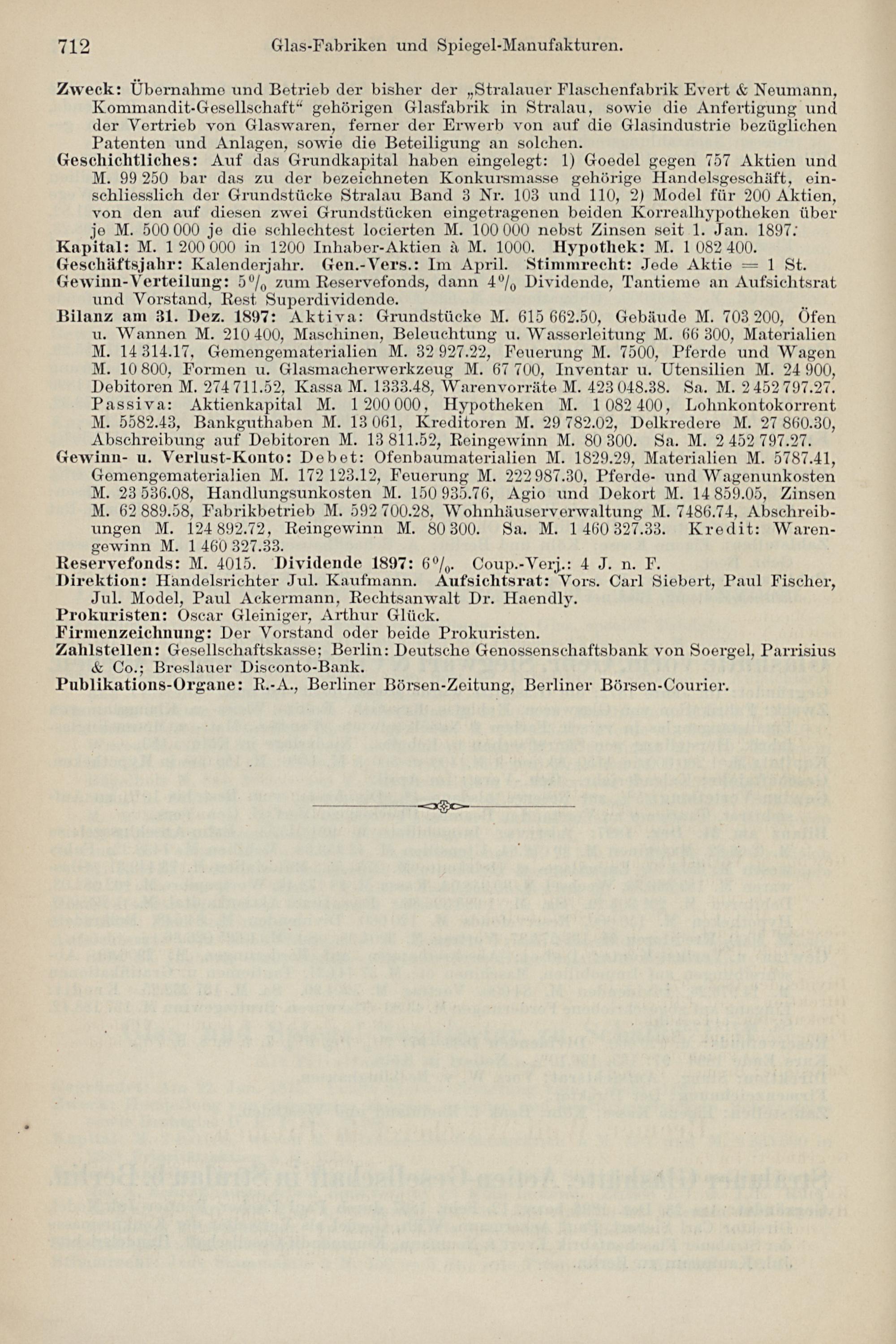 712 Glas-Fabriken und Spiegel-Manufakturen.

Zweck: Übernahme und Betrieb der bisher der „Stralauer Flaschenfabrik Evert & Neumann, Kommandit-Gesellschaft“ gehörigen Glasfabrik in Stralau, sowie die Anfertigung und der Vertrieb von Glaswaren, ferner der Erwerb von auf die Glasindustrie bezüglichen Patenten und Anlagen, sowie die Beteiligung an solchen.

Geschichtliches: Auf das Grundkapital haben eingelegt: 1) Goedel gegen 757 Aktien und M. 99 250 bar das zu der bezeichneten Konkursmasse gehörige Handelsgeschäft, einschliesslich der Grundstücke Stralau Band 3 Nr. 103 und 110, 2) Model für 200 Aktien, von den auf diesen zwei Grundstücken eingetragenen beiden Korrealhypotheken über je M. 500 000 je die schlechtest locierten M. 100 000 nebst Zinsen seit 1. Jan. 1897.

Kapital: M. 1 200 000 in 1200 Inhaber-Aktien à M. 1000. Hypothek: M. 1 082 400.

Geschäftsjahr: Kalenderjahr. Gen.-Vers.: Im April. Stimmrecht: Jede Aktie = 1 St.

Gewinn-Verteilung: 5% zum Reservefonds, dann 4% Dividende, Tantieme an Aufsichtsrat und Vorstand, Rest Superdividende.

Bilanz am 31. Dez. 1897: Aktiva: Grundstücke M. 615 662.50, Gebäude M. 703 200, Öfen u. Wannen M. 210 400, Maschinen, Beleuchtung u. Wasserleitung M. 66 300, Materialien M. 14 314.17, Gemengematerialien M. 32 927.22, Feuerung M. 7500, Pferde und Wagen M. 10 800, Formen u. Glasmacherwerkzeug M. 67 700, Inventar u. Utensilien M. 24 900, Debitoren M. 274 711.52, Kassa M. 1333.48, Warenvorräte M. 423 048.38. Sa. M. 2 452 797.27. Passiva: Aktienkapital M. 1 200 000, Hypotheken M. 1 082 400, Lohnkontokorrent M. 5582.43, Bankguthaben M. 13 061, Kreditoren M. 29 782.02, Delkredere M. 27 860.30, Abschreibung auf Debitoren M. 13 811.52, Reingewinn M. 80 300. Sa. M. 2 452 797.27.

Gewinn- u. Verlust-Konto: Debet: Ofenbaumaterialien M. 1829.29, Materialien M. 5787.41, Gemengematerialien M. 172 123.12, Feuerung M. 222 987.30, Pferde- und Wagenunkosten M. 23 536.08, Handlungsunkosten M. 150 935.76, Agio und Dekort M. 14 859.05, Zinsen M. 62 889.58, Fabrikbetrieb M. 592 700.28, Wohnhäuserverwaltung M. 7486.74, Abschreibungen M. 124 892.72, Reingewinn M. 80 300. Sa. M. 1 460 327.33. Kredit: Warengewinn M. 1 460 327.33.

Reservefonds: M. 4015. Dividende 1897: 6%. Coup.-Verj.: 4 J. n. F.

Direktion: Handelsrichter Jul. Kaufmann. Aufsichtsrat: Vors. Carl Siebert, Paul Fischer, Jul. Model, Paul Ackermann, Rechtsanwalt Dr. Haendly.

Prokuristen: Oscar Gleiniger, Arthur Glück.

Firmenzeichnung: Der Vorstand oder beide Prokuristen.

Zahlstellen: Gesellschaftskasse; Berlin: Deutsche Genossenschaftsbank von Soergel, Parrisius & Co.; Breslauer Disconto-Bank.

Publikations-Organe: R.-A., Berliner Börsen-Zeitung, Berliner Börsen-Courier.